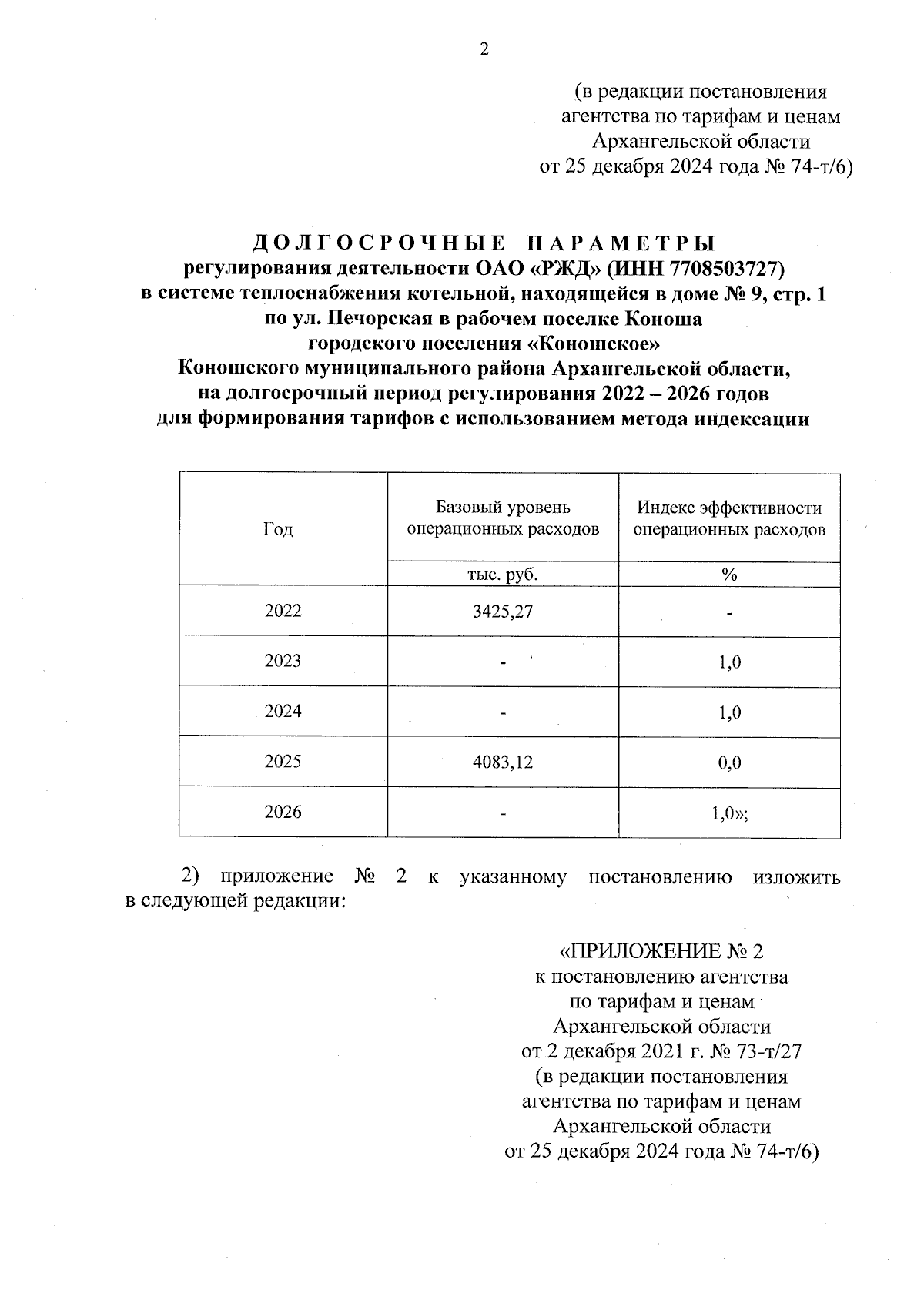 2

(в редакции постановления агентства по тарифам и ценам Архангельской области от 25 декабря 2024 года № 74-т/6)

ДОЛГОСРОЧНЫЕ ПАРАМЕТРЫ
регулирования деятельности ОАО «РЖД» (ИНН 7708503727) в системе теплоснабжения котельной, находящейся в доме № 9, стр. 1 по ул. Печорская в рабочем поселке Коноша городского поселения «Коношское» Коношского муниципального района Архангельской области, на долгосрочный период регулирования 2022 – 2026 годов для формирования тарифов с использованием метода индексации

| Год | Базовый уровень операционных расходов | Индекс эффективности операционных расходов |
|---|---|---|
| | тыс. руб. | % |
| 2022 | 3425,27 | - |
| 2023 | - | 1,0 |
| 2024 | - | 1,0 |
| 2025 | 4083,12 | 0,0 |
| 2026 | - | 1,0»; |

2) приложение № 2 к указанному постановлению изложить в следующей редакции:

«ПРИЛОЖЕНИЕ № 2
к постановлению агентства по тарифам и ценам Архангельской области от 2 декабря 2021 г. № 73-т/27 (в редакции постановления агентства по тарифам и ценам Архангельской области от 25 декабря 2024 года № 74-т/6)